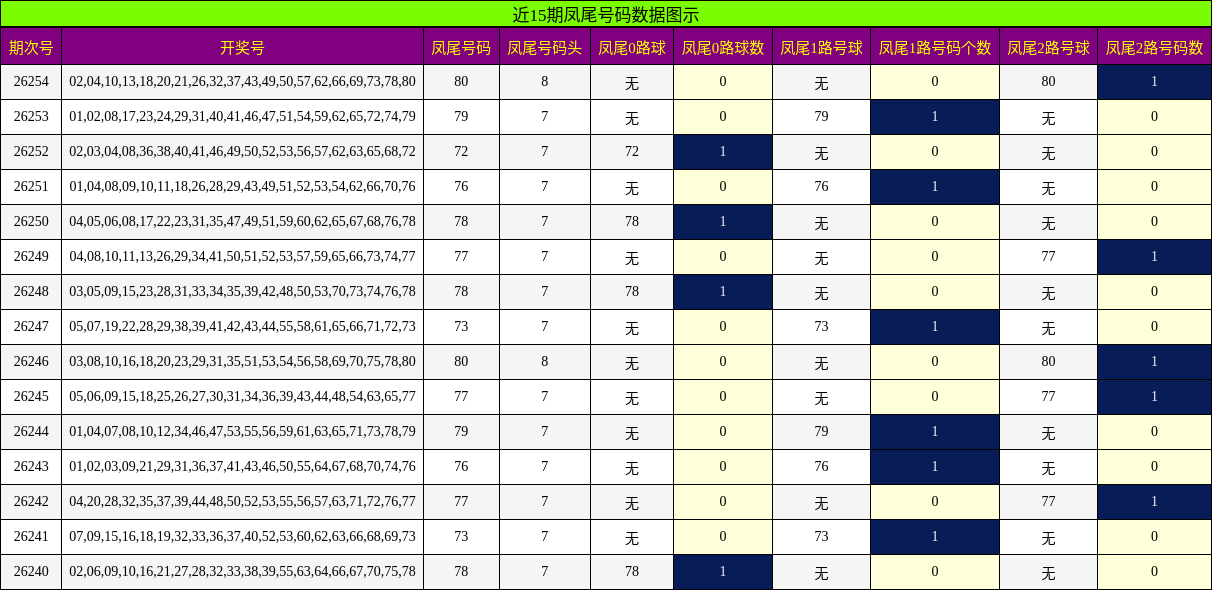 近15期凤尾号码数据图示

| 期次号 | 开奖号 | 凤尾号码 | 凤尾号码头 | 凤尾0路球 | 凤尾0路球数 | 凤尾1路号球 | 凤尾1路号码个数 | 凤尾2路号球 | 凤尾2路号码数 |
|---|---|---|---|---|---|---|---|---|---|
| 26254 | 02,04,10,13,18,20,21,26,32,37,43,49,50,57,62,66,69,73,78,80 | 80 | 8 | 无 | 0 | 无 | 0 | 80 | 1 |
| 26253 | 01,02,08,17,23,24,29,31,40,41,46,47,51,54,59,62,65,72,74,79 | 79 | 7 | 无 | 0 | 79 | 1 | 无 | 0 |
| 26252 | 02,03,04,08,36,38,40,41,46,49,50,52,53,56,57,62,63,65,68,72 | 72 | 7 | 72 | 1 | 无 | 0 | 无 | 0 |
| 26251 | 01,04,08,09,10,11,18,26,28,29,43,49,51,52,53,54,62,66,70,76 | 76 | 7 | 无 | 0 | 76 | 1 | 无 | 0 |
| 26250 | 04,05,06,08,17,22,23,31,35,47,49,51,59,60,62,65,67,68,76,78 | 78 | 7 | 78 | 1 | 无 | 0 | 无 | 0 |
| 26249 | 04,08,10,11,13,26,29,34,41,50,51,52,53,57,59,65,66,73,74,77 | 77 | 7 | 无 | 0 | 无 | 0 | 77 | 1 |
| 26248 | 03,05,09,15,23,28,31,33,34,35,39,42,48,50,53,70,73,74,76,78 | 78 | 7 | 78 | 1 | 无 | 0 | 无 | 0 |
| 26247 | 05,07,19,22,28,29,38,39,41,42,43,44,55,58,61,65,66,71,72,73 | 73 | 7 | 无 | 0 | 73 | 1 | 无 | 0 |
| 26246 | 03,08,10,16,18,20,23,29,31,35,51,53,54,56,58,69,70,75,78,80 | 80 | 8 | 无 | 0 | 无 | 0 | 80 | 1 |
| 26245 | 05,06,09,15,18,25,26,27,30,31,34,36,39,43,44,48,54,63,65,77 | 77 | 7 | 无 | 0 | 无 | 0 | 77 | 1 |
| 26244 | 01,04,07,08,10,12,34,46,47,53,55,56,59,61,63,65,71,73,78,79 | 79 | 7 | 无 | 0 | 79 | 1 | 无 | 0 |
| 26243 | 01,02,03,09,21,29,31,36,37,41,43,46,50,55,64,67,68,70,74,76 | 76 | 7 | 无 | 0 | 76 | 1 | 无 | 0 |
| 26242 | 04,20,28,32,35,37,39,44,48,50,52,53,55,56,57,63,71,72,76,77 | 77 | 7 | 无 | 0 | 无 | 0 | 77 | 1 |
| 26241 | 07,09,15,16,18,19,32,33,36,37,40,52,53,60,62,63,66,68,69,73 | 73 | 7 | 无 | 0 | 73 | 1 | 无 | 0 |
| 26240 | 02,06,09,10,16,21,27,28,32,33,38,39,55,63,64,66,67,70,75,78 | 78 | 7 | 78 | 1 | 无 | 0 | 无 | 0 |